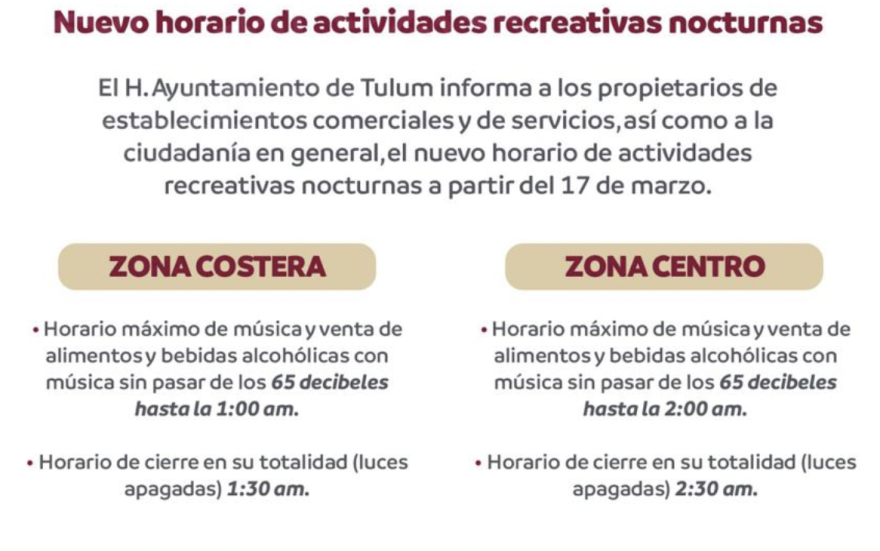 Nuevo horario de actividades recreativas nocturnas

El H. Ayuntamiento de Tulum informa a los propietarios de establecimientos comerciales y de servicios, así como a la ciudadanía en general, el nuevo horario de actividades recreativas nocturnas a partir del 17 de marzo.

ZONA COSTERA

• Horario máximo de música y venta de alimentos y bebidas alcohólicas con música sin pasar de los 65 decibeles hasta la 1:00 am.

• Horario de cierre en su totalidad (luces apagadas) 1:30 am.

ZONA CENTRO

• Horario máximo de música y venta de alimentos y bebidas alcohólicas con música sin pasar de los 65 decibeles hasta la 2:00 am.

• Horario de cierre en su totalidad (luces apagadas) 2:30 am.